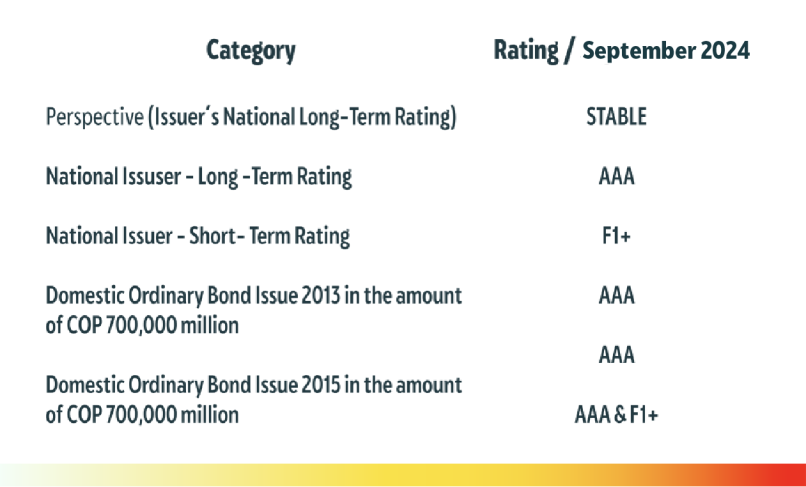 | Category | Rating / September 2024 |
|---|---|
| Perspective (Issuer´s National Long-Term Rating) | STABLE |
| National Issuser - Long -Term Rating | AAA |
| National Issuer - Short- Term Rating | F1+ |
| Domestic Ordinary Bond Issue 2013 in the amount of COP 700,000 million | AAA |
| | AAA |
| Domestic Ordinary Bond Issue 2015 in the amount of COP 700,000 million | AAA & F1+ |